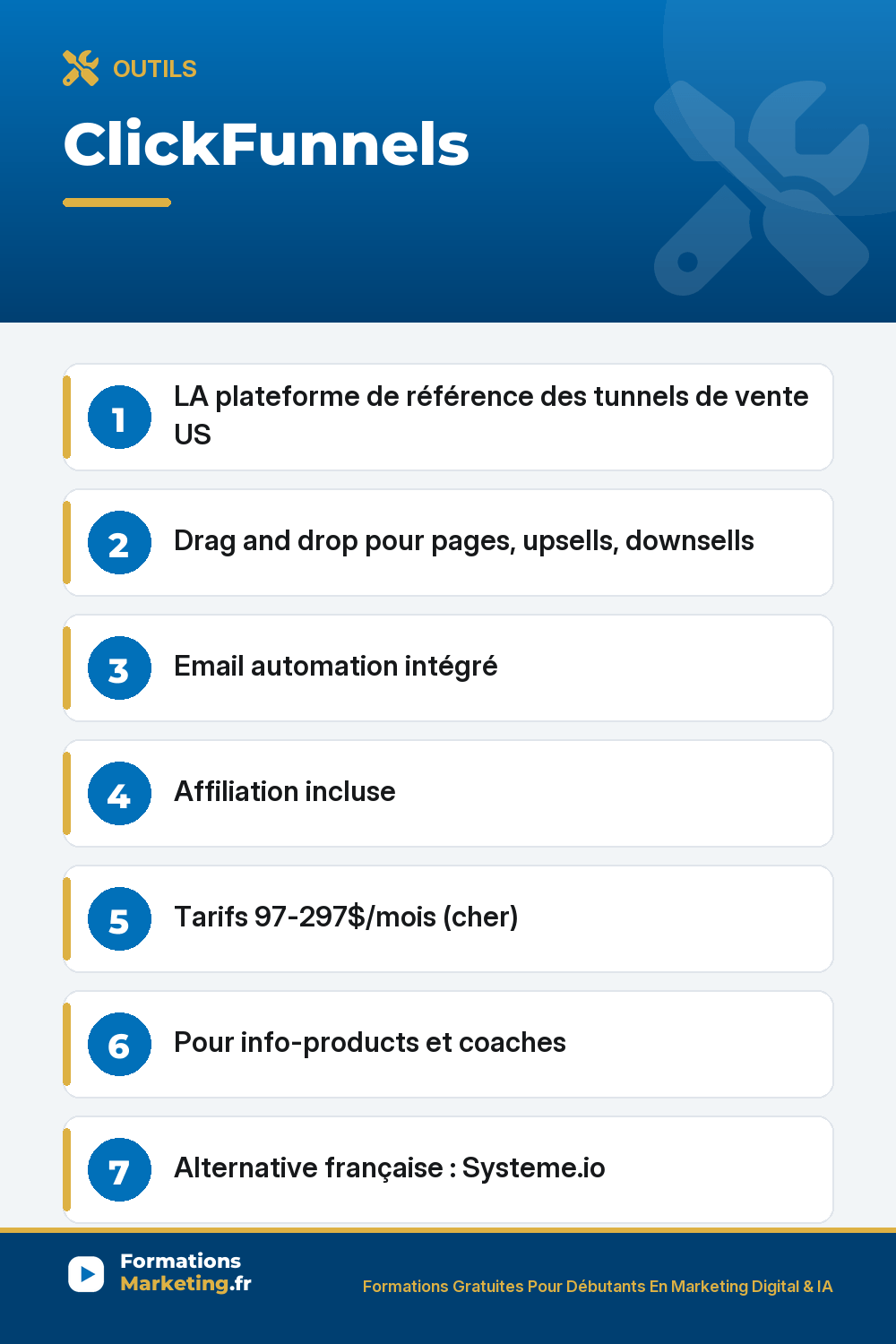 OUTILS

ClickFunnels

1 LA plateforme de référence des tunnels de vente US

2 Drag and drop pour pages, upsells, downsells

3 Email automation intégré

4 Affiliation incluse

5 Tarifs 97-297$/mois (cher)

6 Pour info-products et coaches

7 Alternative française : Systeme.io

Formations Marketing.fr

Formations Gratuites Pour Débutants En Marketing Digital & IA